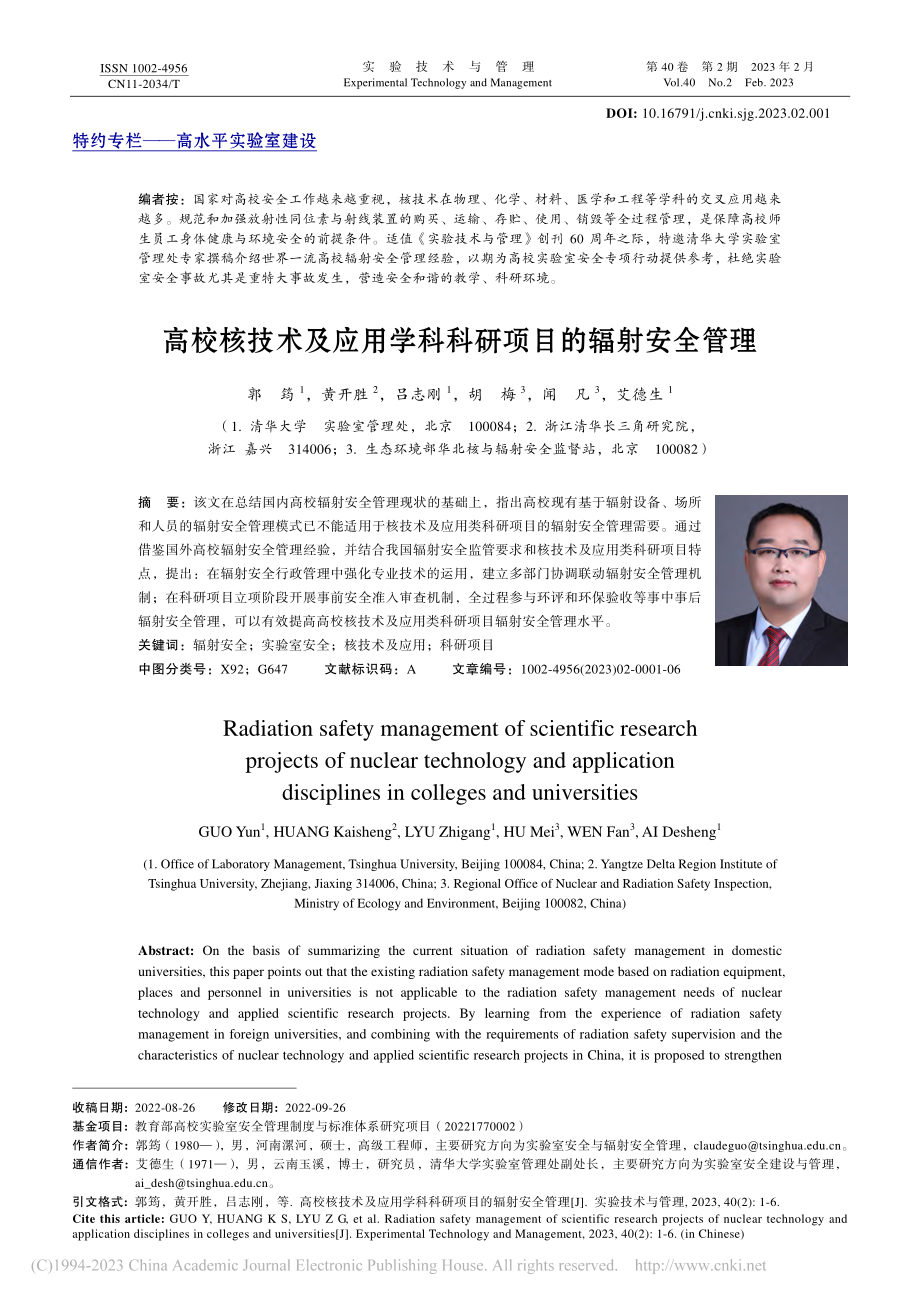 ISSN 1002-4956
CN11-2034/T

实 验 技 术 与 管 理
Experimental Technology and Management

第 40 卷 第 2 期 2023 年 2 月
Vol.40 No.2 Feb. 2023

DOI: 10.16791/j.cnki.sjg.2023.02.001

特约专栏——高水平实验室建设

编者按：国家对高校安全工作越来越重视，核技术在物理、化学、材料、医学和工程等学科的交叉应用越来越多。规范和加强放射性同位素与射线装置的购买、运输、存贮、使用、销毁等全过程管理，是保障高校师生员工身体健康与环境安全的前提条件。适值《实验技术与管理》创刊 60 周年之际，特邀清华大学实验室管理处专家撰稿介绍世界一流高校辐射安全管理经验，以期为高校实验室安全专项行动提供参考，杜绝实验室安全事故尤其是重特大事故发生，营造安全和谐的教学、科研环境。

高校核技术及应用学科科研项目的辐射安全管理

郭 筠 $^1$，黄开胜 $^2$，吕志刚 $^1$，胡 梅 $^3$，闻 凡 $^3$，艾德生 $^1$

（1. 清华大学 实验室管理处，北京 100084；2. 浙江清华长三角研究院，浙江 嘉兴 314006；3. 生态环境部华北核与辐射安全监督站，北京 100082）

摘 要：该文在总结国内高校辐射安全管理现状的基础上，指出高校现有基于辐射设备、场所和人员的辐射安全管理模式已不能适用于核技术及应用类科研项目的辐射安全管理需要。通过借鉴国外高校辐射安全管理经验，并结合我国辐射安全监管要求和核技术及应用类科研项目特点，提出：在辐射安全行政管理中强化专业技术的运用，建立多部门协调联动辐射安全管理机制；在科研项目立项阶段开展事前安全准入审查机制，全过程参与环评和环保验收等事中事后辐射安全管理，可以有效提高高校核技术及应用类科研项目辐射安全管理水平。
关键词：辐射安全；实验室安全；核技术及应用；科研项目
中图分类号：X92；G647 文献标识码：A 文章编号：1002-4956(2023)02-0001-06

Radiation safety management of scientific research projects of nuclear technology and application disciplines in colleges and universities

GUO Yun$^1$, HUANG Kaisheng$^2$, LYU Zhigang$^1$, HU Mei$^3$, WEN Fan$^3$, AI Desheng$^1$

(1. Office of Laboratory Management, Tsinghua University, Beijing 100084, China; 2. Yangtze Delta Region Institute of Tsinghua University, Zhejiang, Jiaxing 314006, China; 3. Regional Office of Nuclear and Radiation Safety Inspection, Ministry of Ecology and Environment, Beijing 100082, China)

Abstract: On the basis of summarizing the current situation of radiation safety management in domestic universities, this paper points out that the existing radiation safety management mode based on radiation equipment, places and personnel in universities is not applicable to the radiation safety management needs of nuclear technology and applied scientific research projects. By learning from the experience of radiation safety management in foreign universities, and combining with the requirements of radiation safety supervision and the characteristics of nuclear technology and applied scientific research projects in China, it is proposed to strengthen

收稿日期：2022-08-26 修改日期：2022-09-26
基金项目：教育部高校实验室安全管理制度与标准体系研究项目（20221770002）
作者简介：郭筠（1980—），男，河南漯河，硕士，高级工程师，主要研究方向为实验室安全与辐射安全管理，claudeguo@tsinghua.edu.cn。
通信作者：艾德生（1971—），男，云南玉溪，博士，研究员，清华大学实验室管理处副处长，主要研究方向为实验室安全建设与管理，ai_desh@tsinghua.edu.cn。
引文格式：郭筠，黄开胜，吕志刚，等. 高校核技术及应用学科科研项目的辐射安全管理[J]. 实验技术与管理, 2023, 40(2): 1-6.
Cite this article: GUO Y, HUANG K S, LYU Z G, et al. Radiation safety management of scientific research projects of nuclear technology and application disciplines in colleges and universities[J]. Experimental Technology and Management, 2023, 40(2): 1-6. (in Chinese)

(C)1994-2023 China Academic Journal Electronic Publishing House. All rights reserved. http://www.cnki.net